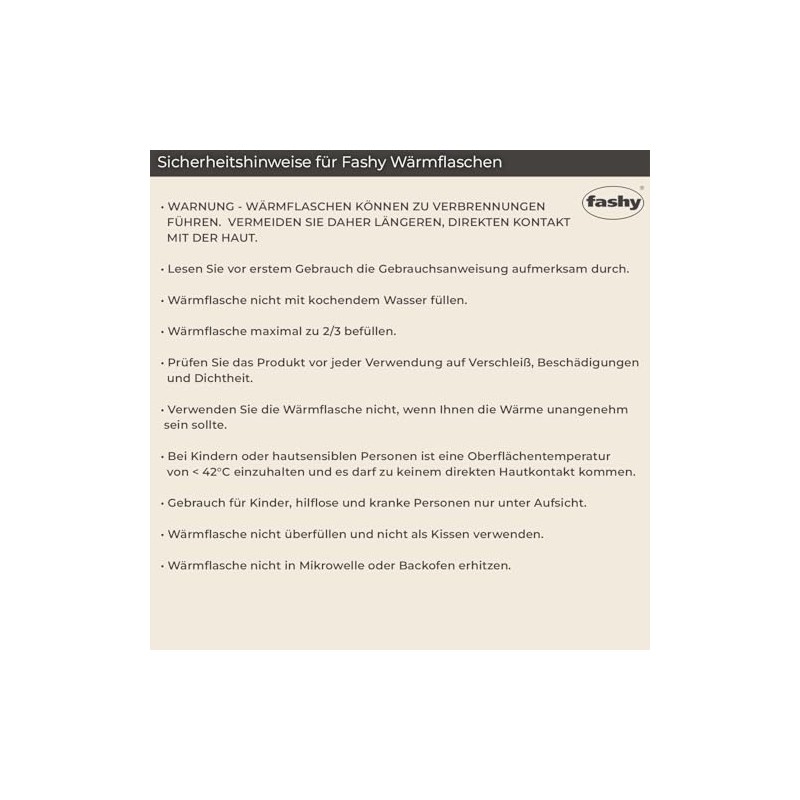 Sicherheitshinweise für Fashy Wärmflaschen

fashy®

• WARNUNG - WÄRMFLASCHEN KÖNNEN ZU VERBRENNUNGEN FÜHREN. VERMEIDEN SIE DAHER LÄNGEREN, DIREKTEN KONTAKT MIT DER HAUT.

• Lesen Sie vor erstem Gebrauch die Gebrauchsanweisung aufmerksam durch.

• Wärmflasche nicht mit kochendem Wasser füllen.

• Wärmflasche maximal zu 2/3 befüllen.

• Prüfen Sie das Produkt vor jeder Verwendung auf Verschleiß, Beschädigungen und Dichtheit.

• Verwenden Sie die Wärmflasche nicht, wenn Ihnen die Wärme unangenehm sein sollte.

• Bei Kindern oder hautsensiblen Personen ist eine Oberflächentemperatur von < 42°C einzuhalten und es darf zu keinem direkten Hautkontakt kommen.

• Gebrauch für Kinder, hilflose und kranke Personen nur unter Aufsicht.

• Wärmflasche nicht überfüllen und nicht als Kissen verwenden.

• Wärmflasche nicht in Mikrowelle oder Backofen erhitzen.